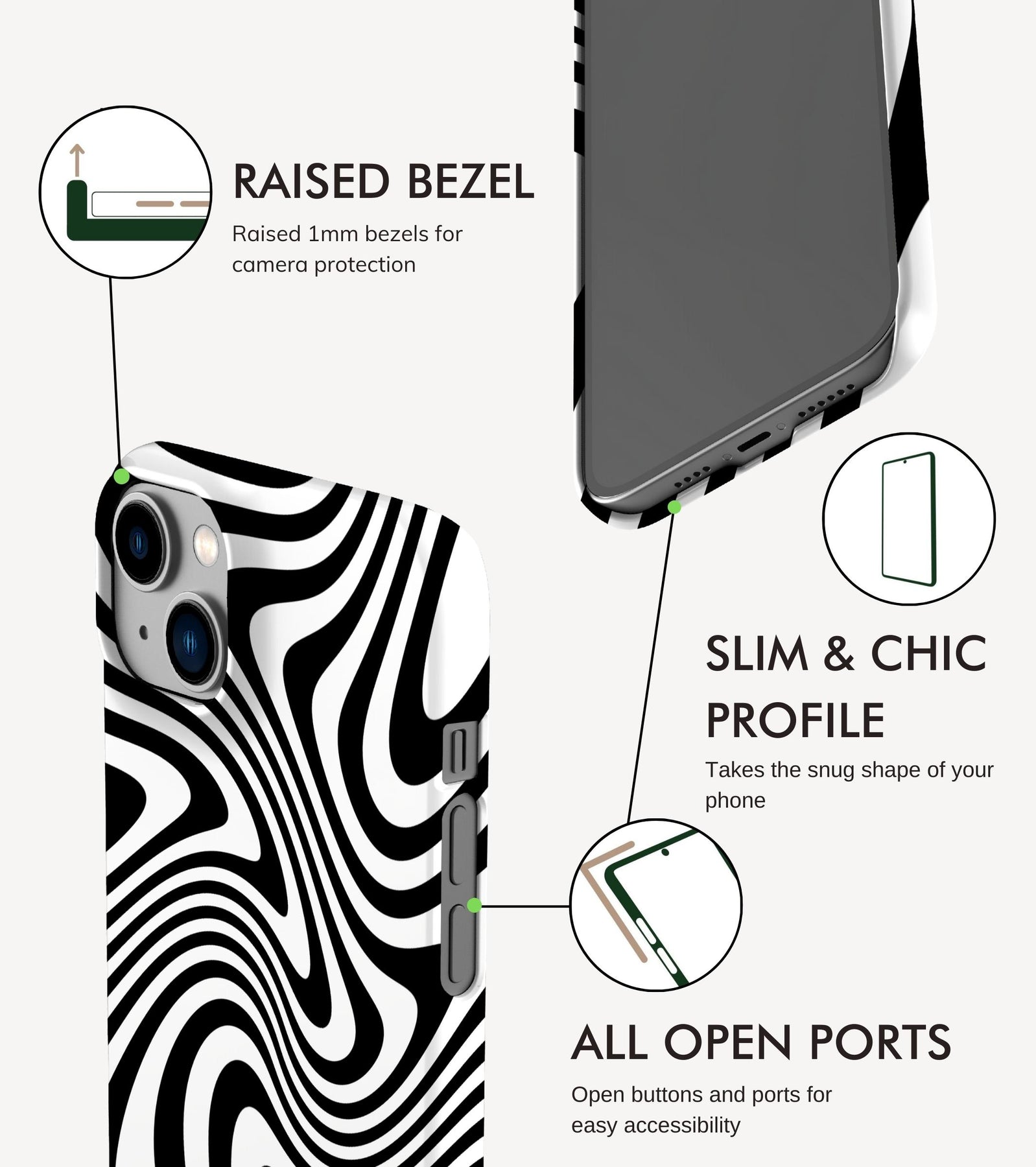 RAISED BEZEL

Raised 1mm bezels for camera protection

SLIM & CHIC PROFILE

Takes the snug shape of your phone

ALL OPEN PORTS

Open buttons and ports for easy accessibility